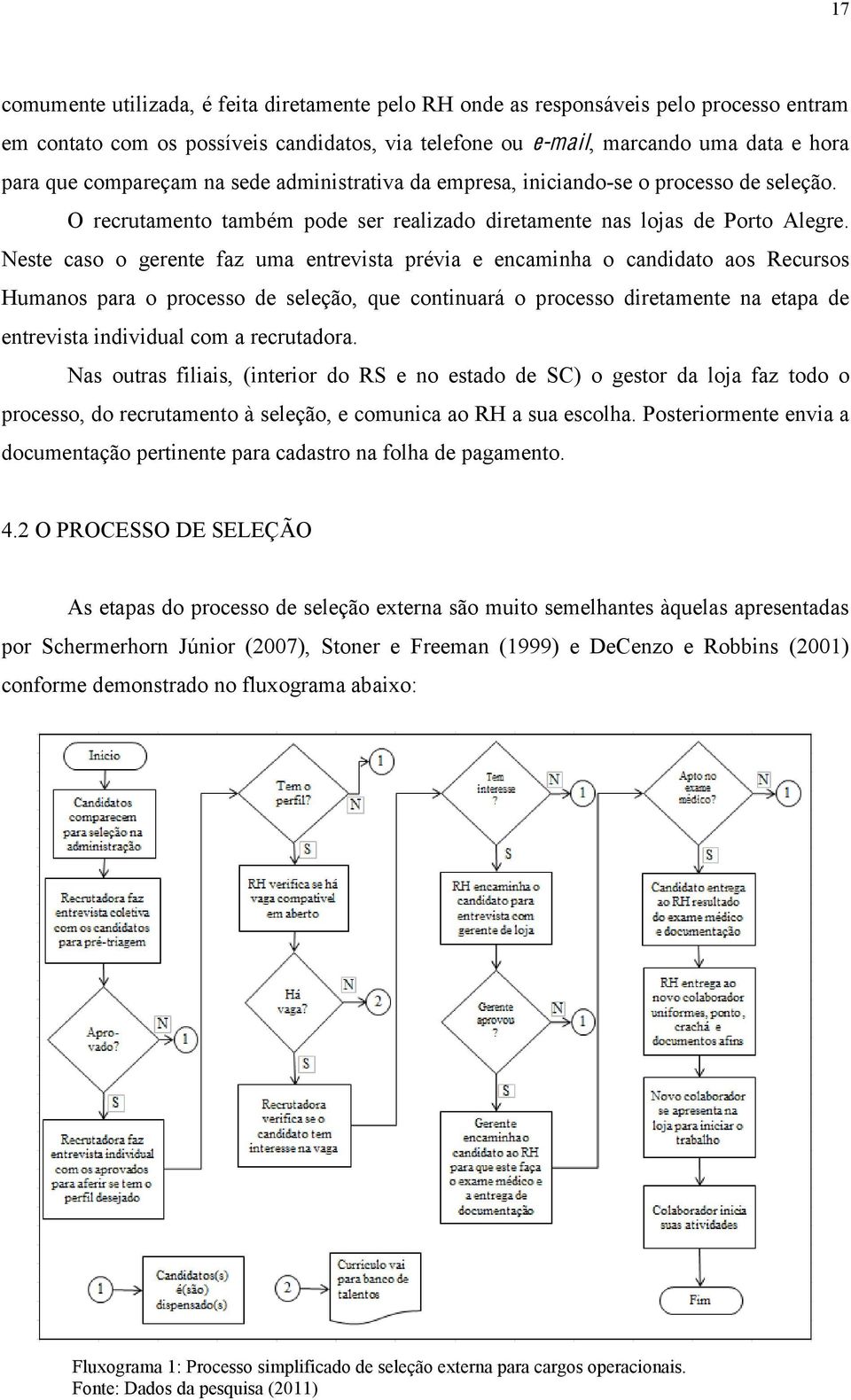 17

comumente utilizada, é feita diretamente pelo RH onde as responsáveis pelo processo entram em contato com os possíveis candidatos, via telefone ou e-mail, marcando uma data e hora para que compareçam na sede administrativa da empresa, iniciando-se o processo de seleção.

O recrutamento também pode ser realizado diretamente nas lojas de Porto Alegre. Neste caso o gerente faz uma entrevista prévia e encaminha o candidato aos Recursos Humanos para o processo de seleção, que continuará o processo diretamente na etapa de entrevista individual com a recrutadora.

Nas outras filiais, (interior do RS e no estado de SC) o gestor da loja faz todo o processo, do recrutamento à seleção, e comunica ao RH a sua escolha. Posteriormente envia a documentação pertinente para cadastro na folha de pagamento.

4.2 O PROCESSO DE SELEÇÃO

As etapas do processo de seleção externa são muito semelhantes àquelas apresentadas por Schermerhorn Júnior (2007), Stoner e Freeman (1999) e DeCenzo e Robbins (2001) conforme demonstrado no fluxograma abaixo:

Inicio

Candidatos comparecem para seleção na administração

Recrutadora faz entrevista coletiva com os candidatos para pré-triagem

Apro-vado?

N

1

S

Recrutadora faz entrevista individual com os aprovados para aferir se tem o perfil desejado

1

Candidatos(s) é(são) dispensado(s)

1

Tem o perfil?

N

S

RH verifica se há vaga compatível em aberto

Há vaga?

N

2

S

Recrutadora verifica se o candidato tem interesse na vaga

2

Curriculo vai para banco de talentos

Tem interesse ?

N

1

S

RH encaminha o candidato para entrevista com gerente de loja

Gerente aprovou ?

N

1

S

Gerente encaminha o candidato ao RH para que este faça o exame médico e a entrega de documentação

Apto no exame médico?

N

1

S

Candidato entrega ao RH resultado do exame médico e documentação

RH entrega ao novo colaborador uniformes, ponto, crachá e documentos afins

Novo colaborador se apresenta na loja para iniciar o trabalho

Colaborador inicia suas atividades

Fim

Fluxograma 1: Processo simplificado de seleção externa para cargos operacionais.
Fonte: Dados da pesquisa (2011)